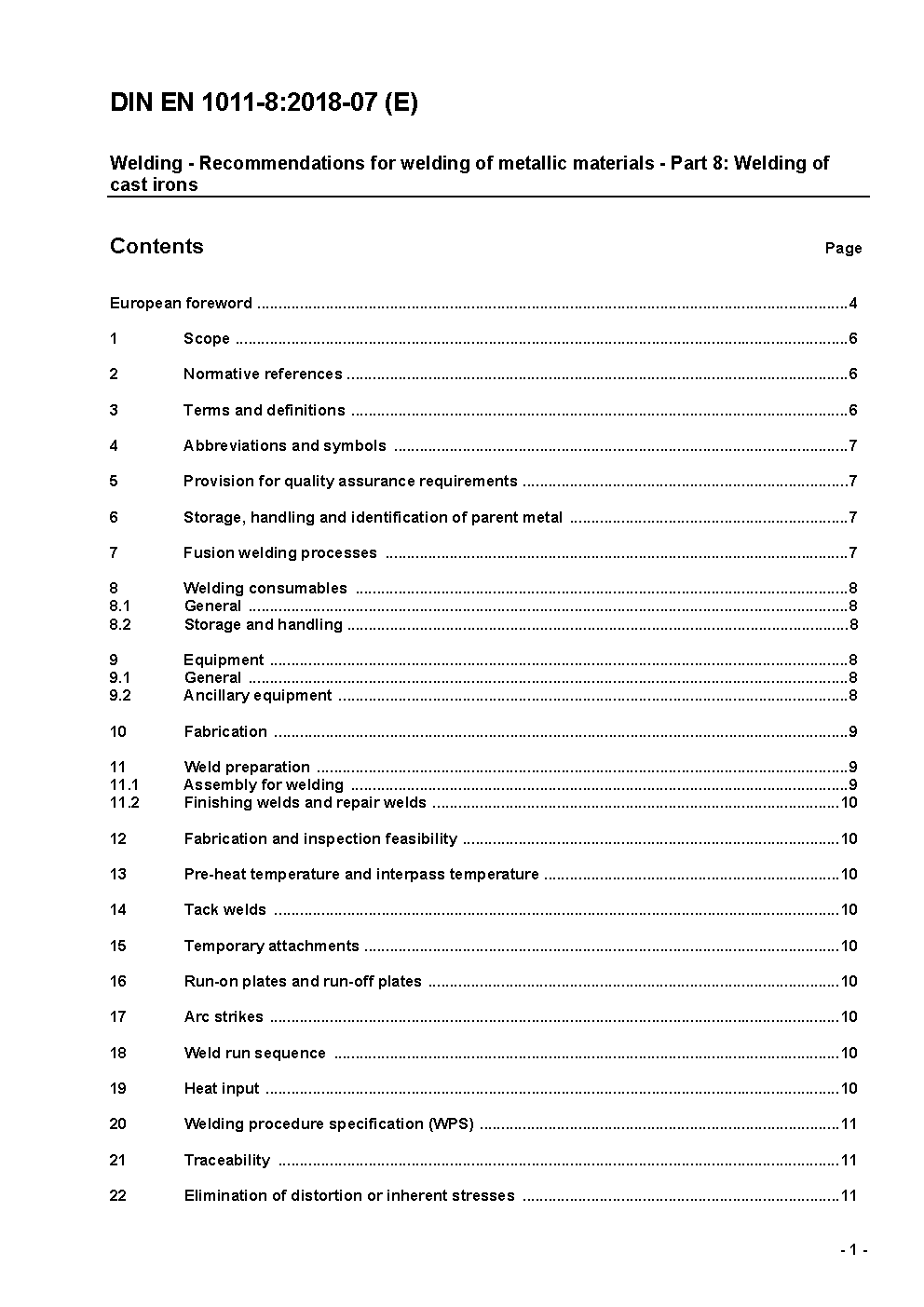 DIN EN 1011-8:2018-07 (E)

Welding - Recommendations for welding of metallic materials - Part 8: Welding of cast irons

Contents

Page

European foreword ..........4

1 Scope ..........6

2 Normative references ..........6

3 Terms and definitions ..........6

4 Abbreviations and symbols ..........7

5 Provision for quality assurance requirements ..........7

6 Storage, handling and identification of parent metal ..........7

7 Fusion welding processes ..........7

8 Welding consumables ..........8
8.1 General ..........8
8.2 Storage and handling ..........8

9 Equipment ..........8
9.1 General ..........8
9.2 Ancillary equipment ..........8

10 Fabrication ..........9

11 Weld preparation ..........9
11.1 Assembly for welding ..........9
11.2 Finishing welds and repair welds ..........10

12 Fabrication and inspection feasibility ..........10

13 Pre-heat temperature and interpass temperature ..........10

14 Tack welds ..........10

15 Temporary attachments ..........10

16 Run-on plates and run-off plates ..........10

17 Arc strikes ..........10

18 Weld run sequence ..........10

19 Heat input ..........10

20 Welding procedure specification (WPS) ..........11

21 Traceability ..........11

22 Elimination of distortion or inherent stresses ..........11

- 1 -